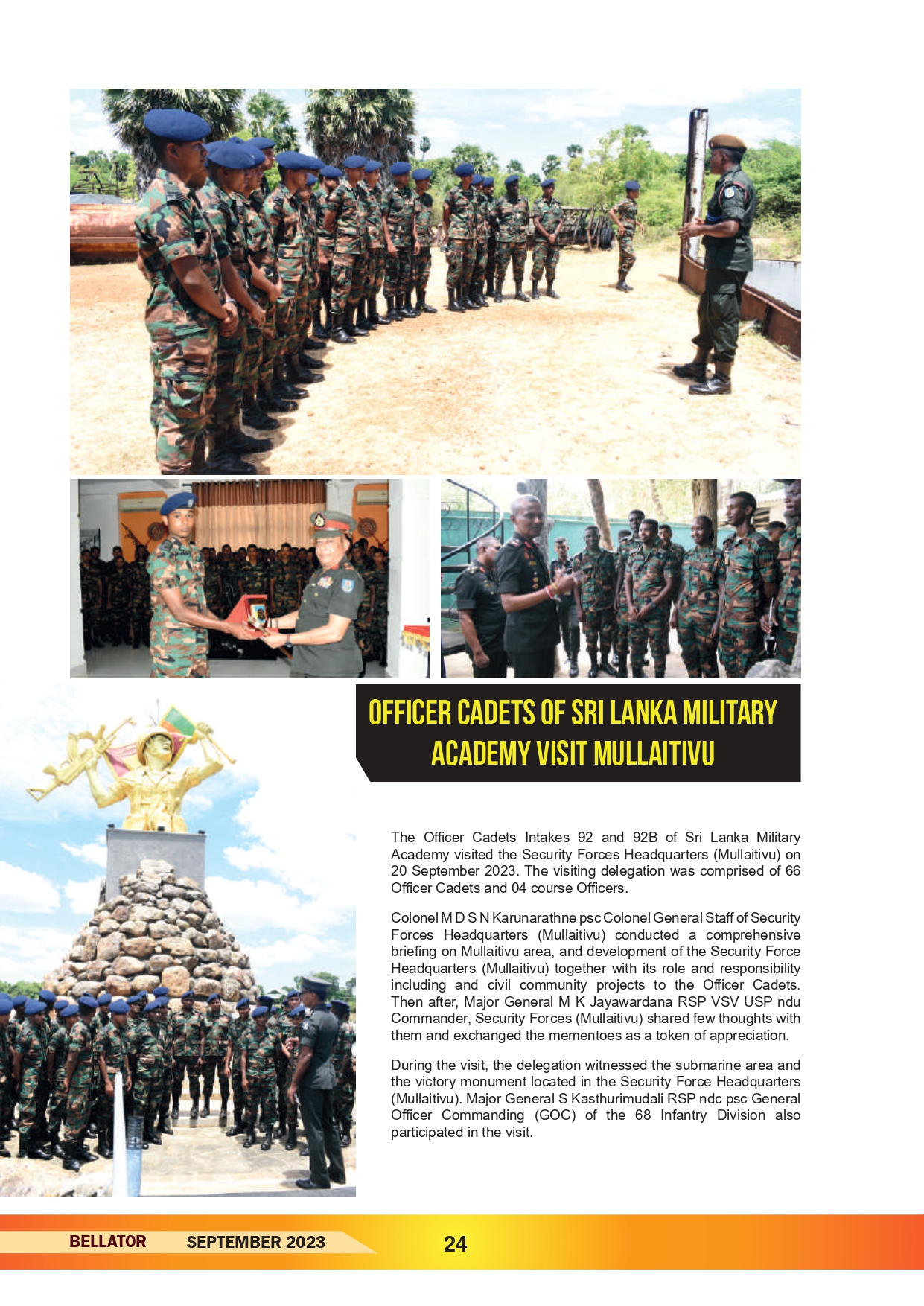 OFFICER CADETS OF SRI LANKA MILITARY ACADEMY VISIT MULLAITIVU

The Officer Cadets Intakes 92 and 92B of Sri Lanka Military Academy visited the Security Forces Headquarters (Mullaitivu) on 20 September 2023. The visiting delegation was comprised of 66 Officer Cadets and 04 course Officers.

Colonel M D S N Karunarathne psc Colonel General Staff of Security Forces Headquarters (Mullaitivu) conducted a comprehensive briefing on Mullaitivu area, and development of the Security Force Headquarters (Mullaitivu) together with its role and responsibility including and civil community projects to the Officer Cadets. Then after, Major General M K Jayawardana RSP VSV USP ndu Commander, Security Forces (Mullaitivu) shared few thoughts with them and exchanged the mementoes as a token of appreciation.

During the visit, the delegation witnessed the submarine area and the victory monument located in the Security Force Headquarters (Mullaitivu). Major General S Kasthurimudali RSP ndc psc General Officer Commanding (GOC) of the 68 Infantry Division also participated in the visit.

BELLATOR SEPTEMBER 2023 24